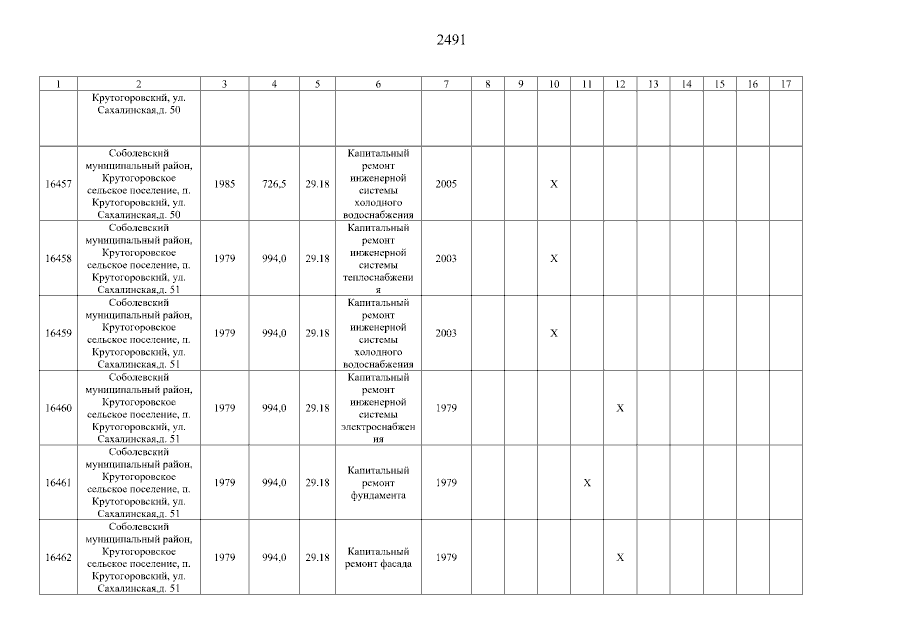 2491

| 1 | 2 | 3 | 4 | 5 | 6 | 7 | 8 | 9 | 10 | 11 | 12 | 13 | 14 | 15 | 16 | 17 |
|---|---|---|---|---|---|---|---|---|---|---|---|---|---|---|---|---|
| | Крутогоровский, ул. Сахалинская,д. 50 | | | | | | | | | | | | | | | |
| 16457 | Соболевский муниципальный район, Крутогоровское сельское поселение, п. Крутогоровский, ул. Сахалинская,д. 50 | 1985 | 726,5 | 29.18 | Капитальный ремонт инженерной системы холодного водоснабжения | 2005 | | | X | | | | | | | |
| 16458 | Соболевский муниципальный район, Крутогоровское сельское поселение, п. Крутогоровский, ул. Сахалинская,д. 51 | 1979 | 994,0 | 29.18 | Капитальный ремонт инженерной системы теплоснабжения | 2003 | | | X | | | | | | | |
| 16459 | Соболевский муниципальный район, Крутогоровское сельское поселение, п. Крутогоровский, ул. Сахалинская,д. 51 | 1979 | 994,0 | 29.18 | Капитальный ремонт инженерной системы холодного водоснабжения | 2003 | | | X | | | | | | | |
| 16460 | Соболевский муниципальный район, Крутогоровское сельское поселение, п. Крутогоровский, ул. Сахалинская,д. 51 | 1979 | 994,0 | 29.18 | Капитальный ремонт инженерной системы электроснабжения | 1979 | | | | | X | | | | | |
| 16461 | Соболевский муниципальный район, Крутогоровское сельское поселение, п. Крутогоровский, ул. Сахалинская,д. 51 | 1979 | 994,0 | 29.18 | Капитальный ремонт фундамента | 1979 | | | | X | | | | | | |
| 16462 | Соболевский муниципальный район, Крутогоровское сельское поселение, п. Крутогоровский, ул. Сахалинская,д. 51 | 1979 | 994,0 | 29.18 | Капитальный ремонт фасада | 1979 | | | | | X | | | | | |